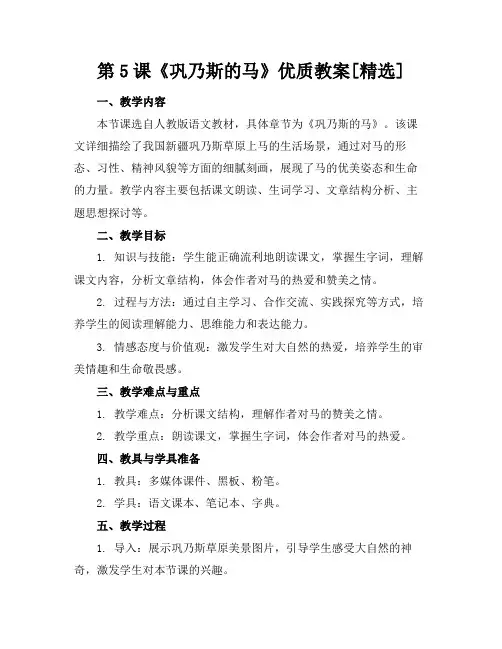 第 5 课《巩乃斯的马》优质教案[精选]

一、教学内容

本节课选自人教版语文教材，具体章节为《巩乃斯的马》。该课文详细描绘了我国新疆巩乃斯草原上马的生活场景，通过对马的形态、习性、精神风貌等方面的细腻刻画，展现了马的优美姿态和生命的力量。教学内容主要包括课文朗读、生词学习、文章结构分析、主题思想探讨等。

二、教学目标

1. 知识与技能：学生能正确流利地朗读课文，掌握生字词，理解课文内容，分析文章结构，体会作者对马的热爱和赞美之情。

2. 过程与方法：通过自主学习、合作交流、实践探究等方式，培养学生的阅读理解能力、思维能力和表达能力。

3. 情感态度与价值观：激发学生对大自然的热爱，培养学生的审美情趣和生命敬畏感。

三、教学难点与重点

1. 教学难点：分析课文结构，理解作者对马的赞美之情。

2. 教学重点：朗读课文，掌握生字词，体会作者对马的热爱。

四、教具与学具准备

1. 教具：多媒体课件、黑板、粉笔。

2. 学具：语文课本、笔记本、字典。

五、教学过程

1. 导入：展示巩乃斯草原美景图片，引导学生感受大自然的神奇，激发学生对本节课的兴趣。